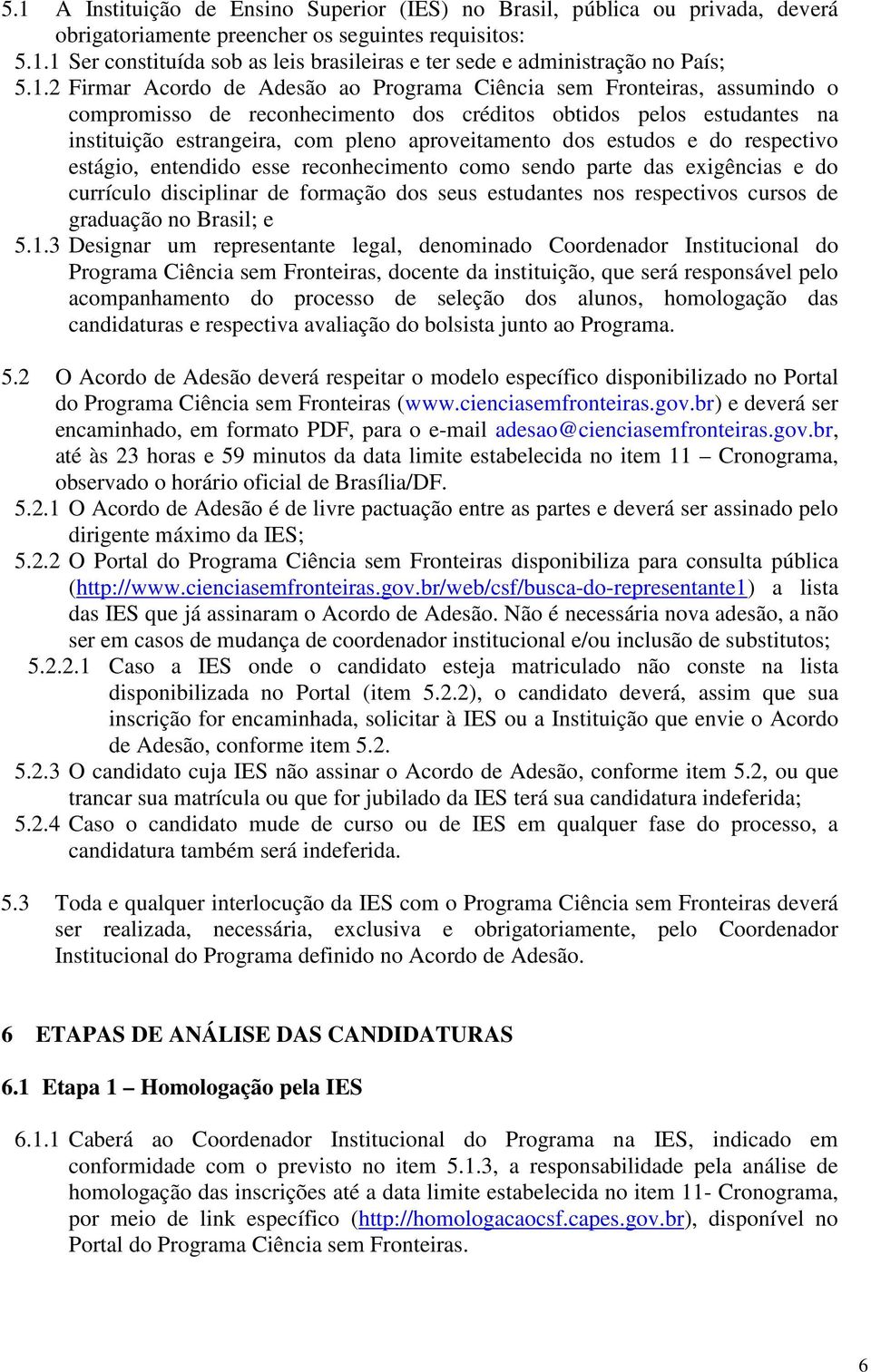 5.1 A Instituição de Ensino Superior (IES) no Brasil, pública ou privada, deverá obrigatoriamente preencher os seguintes requisitos:
5.1.1 Ser constituída sob as leis brasileiras e ter sede e administração no País;
5.1.2 Firmar Acordo de Adesão ao Programa Ciência sem Fronteiras, assumindo o compromisso de reconhecimento dos créditos obtidos pelos estudantes na instituição estrangeira, com pleno aproveitamento dos estudos e do respectivo estágio, entendido esse reconhecimento como sendo parte das exigências e do currículo disciplinar de formação dos seus estudantes nos respectivos cursos de graduação no Brasil; e
5.1.3 Designar um representante legal, denominado Coordenador Institucional do Programa Ciência sem Fronteiras, docente da instituição, que será responsável pelo acompanhamento do processo de seleção dos alunos, homologação das candidaturas e respectiva avaliação do bolsista junto ao Programa.

5.2 O Acordo de Adesão deverá respeitar o modelo específico disponibilizado no Portal do Programa Ciência sem Fronteiras (www.cienciasemfronteiras.gov.br) e deverá ser encaminhado, em formato PDF, para o e-mail adesao@cienciasemfronteiras.gov.br, até às 23 horas e 59 minutos da data limite estabelecida no item 11 – Cronograma, observado o horário oficial de Brasília/DF.
5.2.1 O Acordo de Adesão é de livre pactuação entre as partes e deverá ser assinado pelo dirigente máximo da IES;
5.2.2 O Portal do Programa Ciência sem Fronteiras disponibiliza para consulta pública (http://www.cienciasemfronteiras.gov.br/web/csf/busca-do-representante1) a lista das IES que já assinaram o Acordo de Adesão. Não é necessária nova adesão, a não ser em casos de mudança de coordenador institucional e/ou inclusão de substitutos;
5.2.2.1 Caso a IES onde o candidato esteja matriculado não conste na lista disponibilizada no Portal (item 5.2.2), o candidato deverá, assim que sua inscrição for encaminhada, solicitar à IES ou a Instituição que envie o Acordo de Adesão, conforme item 5.2.
5.2.3 O candidato cuja IES não assinar o Acordo de Adesão, conforme item 5.2, ou que trancar sua matrícula ou que for jubilado da IES terá sua candidatura indeferida;
5.2.4 Caso o candidato mude de curso ou de IES em qualquer fase do processo, a candidatura também será indeferida.

5.3 Toda e qualquer interlocução da IES com o Programa Ciência sem Fronteiras deverá ser realizada, necessária, exclusiva e obrigatoriamente, pelo Coordenador Institucional do Programa definido no Acordo de Adesão.

6 ETAPAS DE ANÁLISE DAS CANDIDATURAS

6.1 Etapa 1 – Homologação pela IES

6.1.1 Caberá ao Coordenador Institucional do Programa na IES, indicado em conformidade com o previsto no item 5.1.3, a responsabilidade pela análise de homologação das inscrições até a data limite estabelecida no item 11- Cronograma, por meio de link específico (http://homologacaocsf.capes.gov.br), disponível no Portal do Programa Ciência sem Fronteiras.

6